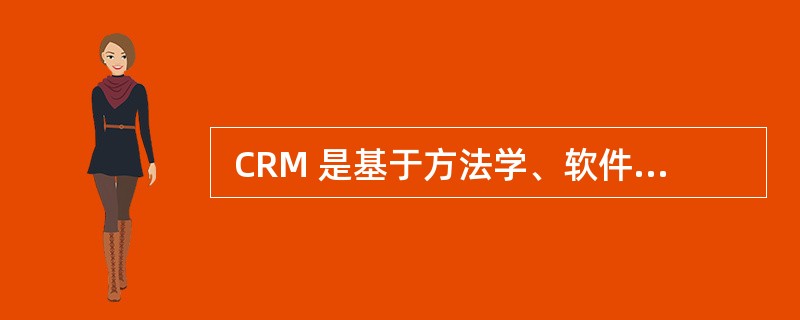 CRM 是基于方法学、软件...